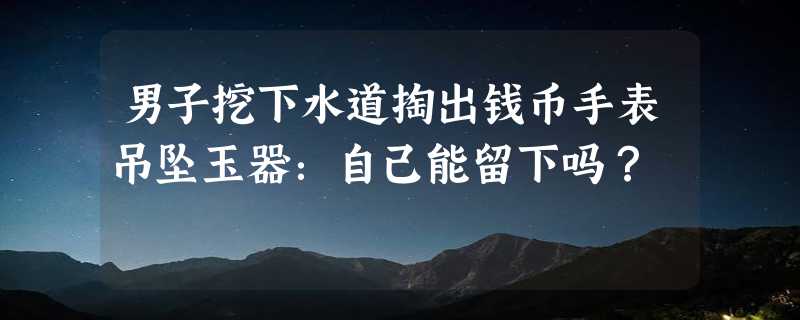 男子挖下水道掏出钱币手表吊坠玉器：自己能留下吗？